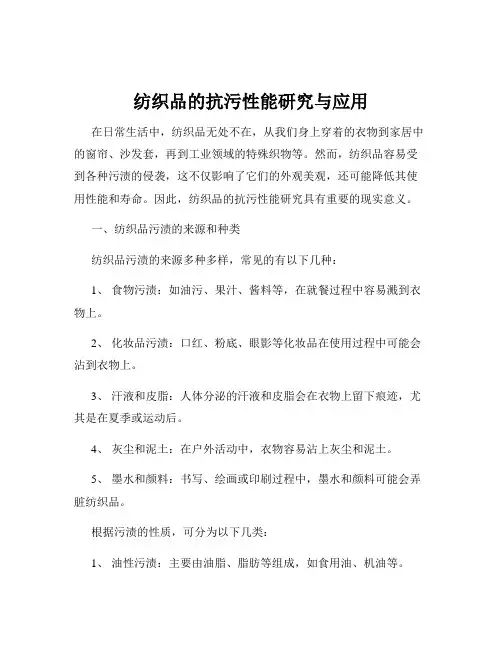 纺织品的抗污性能研究与应用

在日常生活中，纺织品无处不在，从我们身上穿着的衣物到家居中的窗帘、沙发套，再到工业领域的特殊织物等。然而，纺织品容易受到各种污渍的侵袭，这不仅影响了它们的外观美观，还可能降低其使用性能和寿命。因此，纺织品的抗污性能研究具有重要的现实意义。

一、纺织品污渍的来源和种类

纺织品污渍的来源多种多样，常见的有以下几种：

1、 食物污渍：如油污、果汁、酱料等，在就餐过程中容易溅到衣物上。

2、 化妆品污渍：口红、粉底、眼影等化妆品在使用过程中可能会沾到衣物上。

3、 汗液和皮脂：人体分泌的汗液和皮脂会在衣物上留下痕迹，尤其是在夏季或运动后。

4、 灰尘和泥土：在户外活动中，衣物容易沾上灰尘和泥土。

5、 墨水和颜料：书写、绘画或印刷过程中，墨水和颜料可能会弄脏纺织品。

根据污渍的性质，可分为以下几类：

1、 油性污渍：主要由油脂、脂肪等组成，如食用油、机油等。